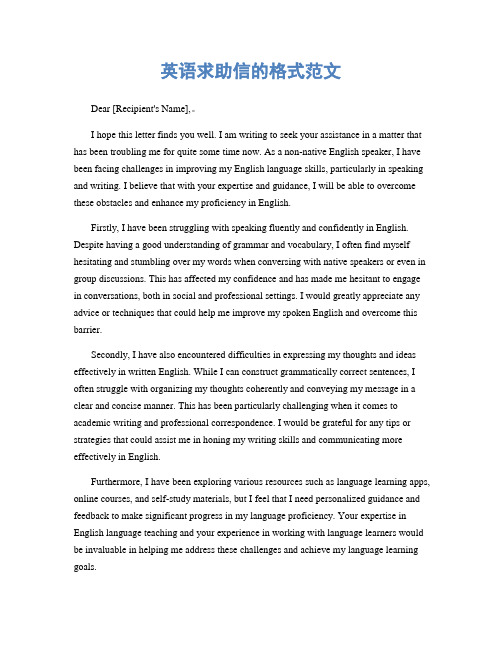 英语求助信的格式范文

Dear [Recipient's Name],

I hope this letter finds you well. I am writing to seek your assistance in a matter that has been troubling me for quite some time now. As a non-native English speaker, I have been facing challenges in improving my English language skills, particularly in speaking and writing. I believe that with your expertise and guidance, I will be able to overcome these obstacles and enhance my proficiency in English.

Firstly, I have been struggling with speaking fluently and confidently in English. Despite having a good understanding of grammar and vocabulary, I often find myself hesitating and stumbling over my words when conversing with native speakers or even in group discussions. This has affected my confidence and has made me hesitant to engage in conversations, both in social and professional settings. I would greatly appreciate any advice or techniques that could help me improve my spoken English and overcome this barrier.

Secondly, I have also encountered difficulties in expressing my thoughts and ideas effectively in written English. While I can construct grammatically correct sentences, I often struggle with organizing my thoughts coherently and conveying my message in a clear and concise manner. This has been particularly challenging when it comes to academic writing and professional correspondence. I would be grateful for any tips or strategies that could assist me in honing my writing skills and communicating more effectively in English.

Furthermore, I have been exploring various resources such as language learning apps, online courses, and self-study materials, but I feel that I need personalized guidance and feedback to make significant progress in my language proficiency. Your expertise in English language teaching and your experience in working with language learners would be invaluable in helping me address these challenges and achieve my language learning goals.